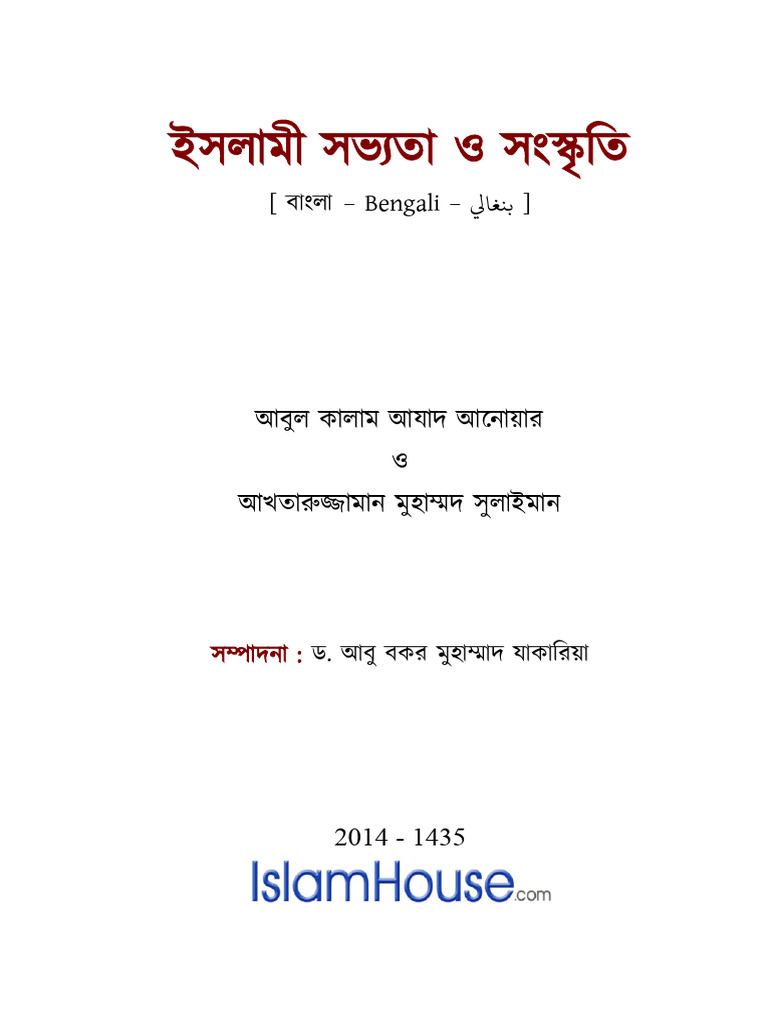 ইসলামী সভ্যতা ও সংস্কৃতি

[ বাংলা – Bengali – بنغالي ]

আবুল কালাম আযাদ আনোয়ার
ও
আখতারুজ্জামান মুহাম্মদ সুলাইমান

সম্পাদনা : ড. আবু বকর মুহাম্মাদ যাকারিয়া

2014 - 1435
IslamHouse.com